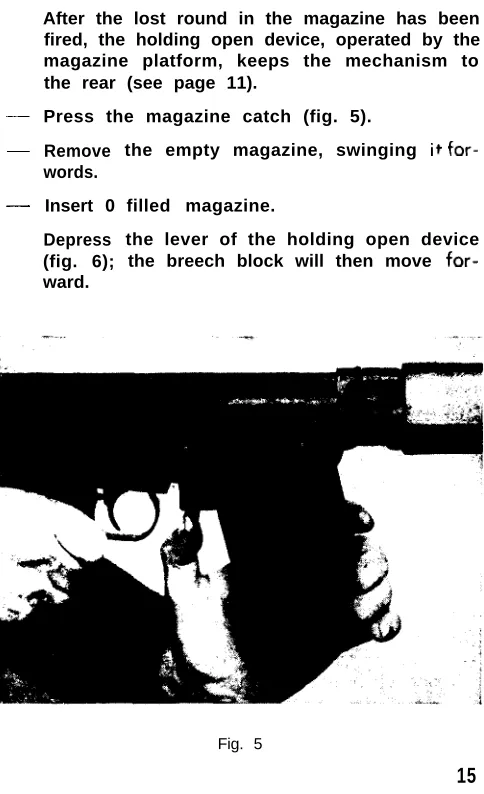 After the lost round in the magazine has been fired, the holding open device, operated by the magazine platform, keeps the mechanism to the rear (see page 11).

- Press the magazine catch (fig. 5).

- Remove the empty magazine, swinging it forwords.

- Insert 0 filled magazine.

Depress the lever of the holding open device (fig. 6); the breech block will then move forward.

Fig. 5

15